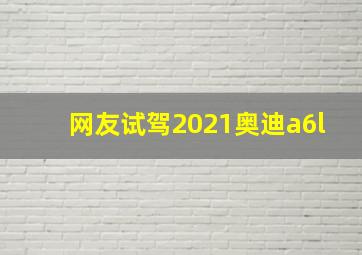 网友试驾2021奥迪a6l